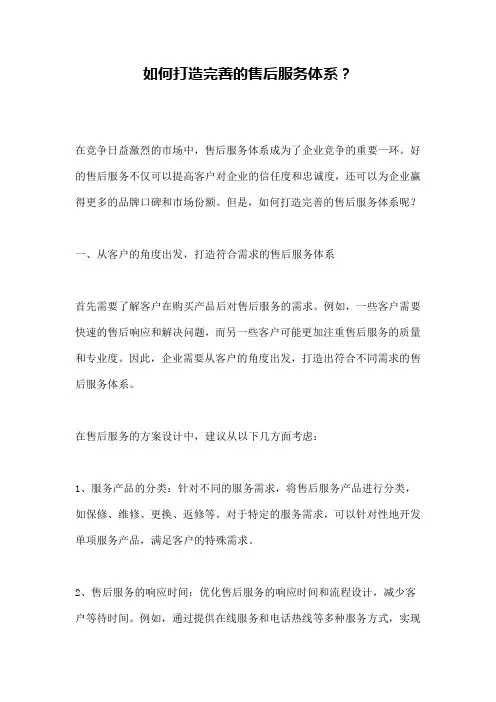 如何打造完善的售后服务体系？

在竞争日益激烈的市场中，售后服务体系成为了企业竞争的重要一环。好的售后服务不仅可以提高客户对企业的信任度和忠诚度，还可以为企业赢得更多的品牌口碑和市场份额。但是，如何打造完善的售后服务体系呢？

一、从客户的角度出发，打造符合需求的售后服务体系

首先需要了解客户在购买产品后对售后服务的需求。例如，一些客户需要快速的售后响应和解决问题，而另一些客户可能更加注重售后服务的质量和专业度。因此，企业需要从客户的角度出发，打造出符合不同需求的售后服务体系。

在售后服务的方案设计中，建议从以下几方面考虑：

1、服务产品的分类：针对不同的服务需求，将售后服务产品进行分类，如保修、维修、更换、返修等。对于特定的服务需求，可以针对性地开发单项服务产品，满足客户的特殊需求。

2、售后服务的响应时间：优化售后服务的响应时间和流程设计，减少客户等待时间。例如，通过提供在线服务和电话热线等多种服务方式，实现